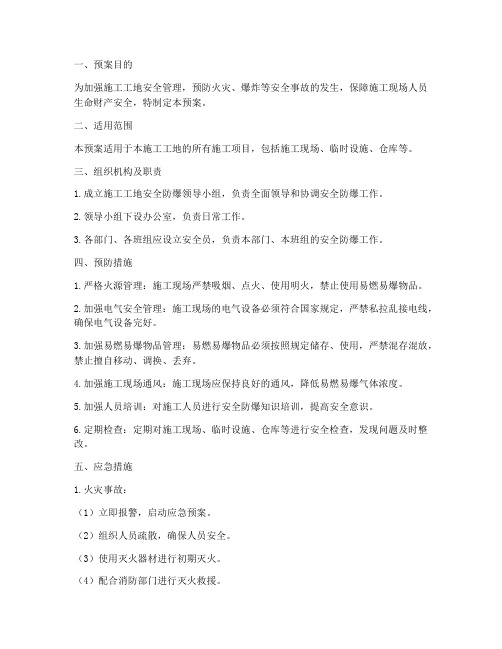 一、预案目的

为加强施工工地安全管理，预防火灾、爆炸等安全事故的发生，保障施工现场人员生命财产安全，特制定本预案。

二、适用范围

本预案适用于本施工工地的所有施工项目，包括施工现场、临时设施、仓库等。

三、组织机构及职责

1. 成立施工工地安全防爆领导小组，负责全面领导和协调安全防爆工作。

2. 领导小组下设办公室，负责日常工作。

3. 各部门、各班组应设立安全员，负责本部门、本班组的安全防爆工作。

四、预防措施

1. 严格火源管理：施工现场严禁吸烟、点火、使用明火，禁止使用易燃易爆物品。

2. 加强电气安全管理：施工现场的电气设备必须符合国家规定，严禁私拉乱接电线，确保电气设备完好。

3. 加强易燃易爆物品管理：易燃易爆物品必须按照规定储存、使用，严禁混存混放，禁止擅自移动、调换、丢弃。

4. 加强施工现场通风：施工现场应保持良好的通风，降低易燃易爆气体浓度。

5. 加强人员培训：对施工人员进行安全防爆知识培训，提高安全意识。

6. 定期检查：定期对施工现场、临时设施、仓库等进行安全检查，发现问题及时整改。

五、应急措施

1. 火灾事故：

（1）立即报警，启动应急预案。

（2）组织人员疏散，确保人员安全。

（3）使用灭火器材进行初期灭火。

（4）配合消防部门进行灭火救援。